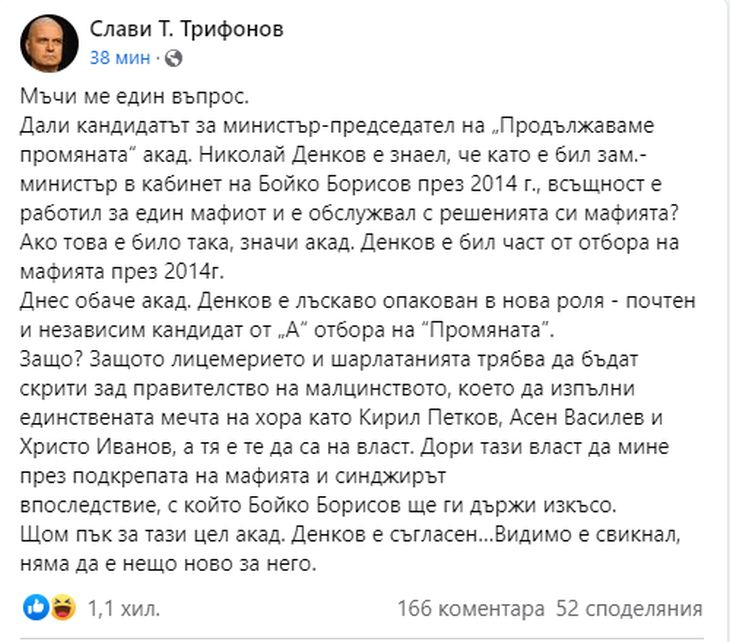 Слави Т. Трифонов
38 мин ·

Мъчи ме един въпрос.
Дали кандидатът за министър-председател на „Продължаваме промяната“ акад. Николай Денков е знаел, че като е бил зам.-министър в кабинет на Бойко Борисов през 2014 г., всъщност е работил за един мафиот и е обслужвал с решенията си мафията?
Ако това е било така, значи акад. Денков е бил част от отбора на мафията през 2014г.
Днес обаче акад. Денков е лъскаво опакован в нова роля - почтен и независим кандидат от „А“ отбора на “Промяната”.
Защо? Защото лицемерието и шарлатанията трябва да бъдат скрити зад правителство на малцинството, което да изпълни единствената мечта на хора като Кирил Петков, Асен Василев и Христо Иванов, а тя е те да са на власт. Дори тази власт да мине през подкрепата на мафията и синджирът впоследствие, с който Бойко Борисов ще ги държи изкъсо.
Щом пък за тази цел акад. Денков е съгласен...Видимо е свикнал, няма да е нещо ново за него.

1,1 хил.
166 коментара 52 споделяния